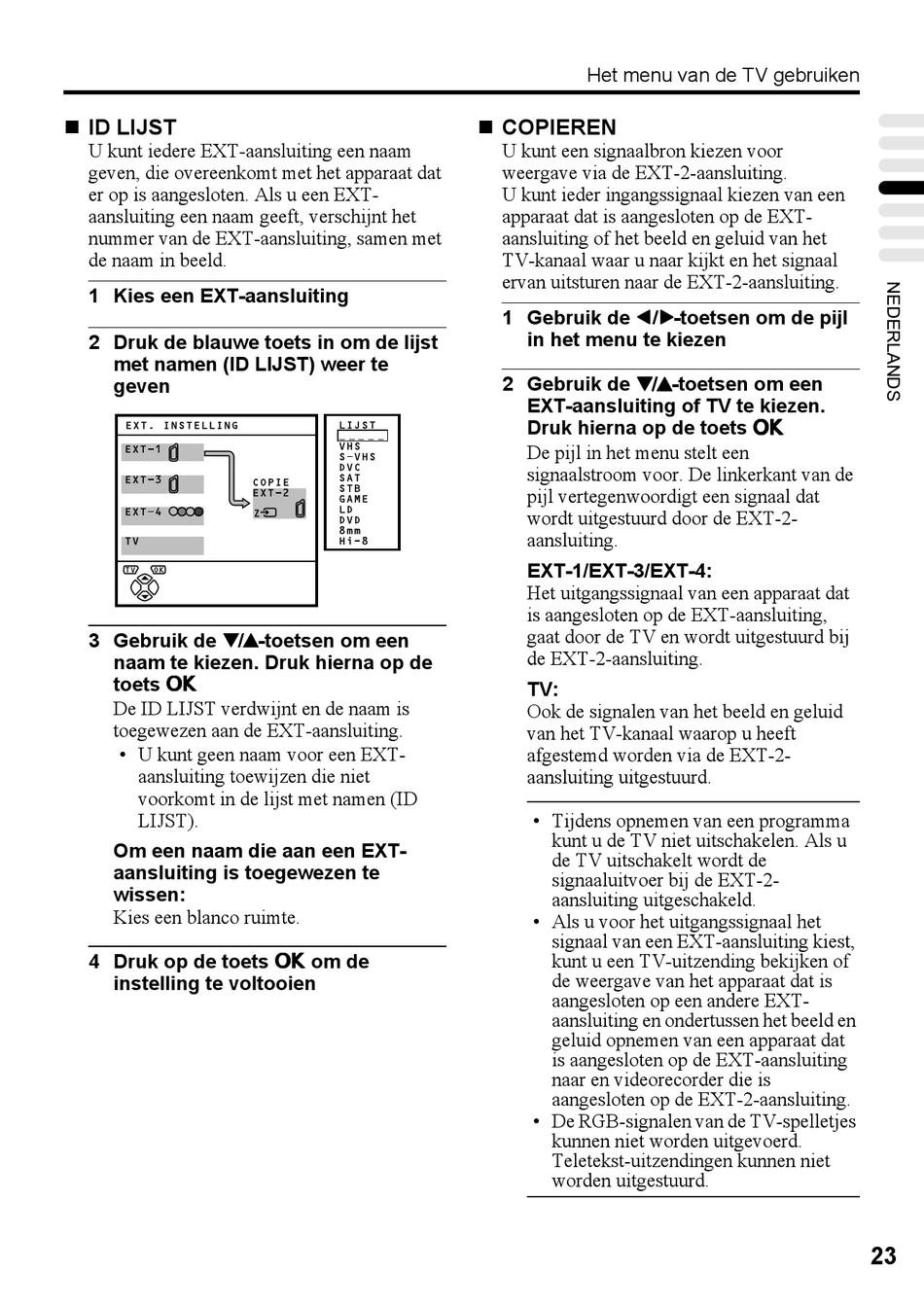 Het menu van de TV gebruiken

■ ID LIJST
U kunt iedere EXT-aansluiting een naam geven, die overeenkomt met het apparaat dat er op is aangesloten. Als u een EXT-aansluiting een naam geeft, verschijnt het nummer van de EXT-aansluiting, samen met de naam in beeld.

1 Kies een EXT-aansluiting

2 Druk de blauwe toets in om de lijst met namen (ID LIJST) weer te geven

EXT. INSTELLING
EXT-1
EXT-3
EXT-4
TV
COPIE
EXT-2
TV OK

LIJST
VHS
S-VHS
DVC
SAT
STB
GAME
LD
DVD
8mm
Hi-8

3 Gebruik de ▼/▲-toetsen om een naam te kiezen. Druk hierna op de toets OK
De ID LIJST verdwijnt en de naam is toegewezen aan de EXT-aansluiting.
• U kunt geen naam voor een EXT-aansluiting toewijzen die niet voorkomt in de lijst met namen (ID LIJST).

Om een naam die aan een EXT-aansluiting is toegewezen te wissen:
Kies een blanco ruimte.

4 Druk op de toets OK om de instelling te voltooien

■ COPIEREN
U kunt een signaalbron kiezen voor weergave via de EXT-2-aansluiting.
U kunt ieder ingangssignaal kiezen van een apparaat dat is aangesloten op de EXT-aansluiting of het beeld en geluid van het TV-kanaal waar u naar kijkt en het signaal ervan uitsturen naar de EXT-2-aansluiting.

1 Gebruik de ◀/▶-toetsen om de pijl in het menu te kiezen

2 Gebruik de ▼/▲-toetsen om een EXT-aansluiting of TV te kiezen. Druk hierna op de toets OK
De pijl in het menu stelt een signaalstroom voor. De linkerkant van de pijl vertegenwoordigt een signaal dat wordt uitgestuurd door de EXT-2-aansluiting.

EXT-1/EXT-3/EXT-4:
Het uitgangssignaal van een apparaat dat is aangesloten op de EXT-aansluiting, gaat door de TV en wordt uitgestuurd bij de EXT-2-aansluiting.

TV:
Ook de signalen van het beeld en geluid van het TV-kanaal waarop u heeft afgestemd worden via de EXT-2-aansluiting uitgestuurd.

• Tijdens opnemen van een programma kunt u de TV niet uitschakelen. Als u de TV uitschakelt wordt de signaaluitvoer bij de EXT-2-aansluiting uitgeschakeld.
• Als u voor het uitgangssignaal het signaal van een EXT-aansluiting kiest, kunt u een TV-uitzending bekijken of de weergave van het apparaat dat is aangesloten op een andere EXT-aansluiting en ondertussen het beeld en geluid opnemen van een apparaat dat is aangesloten op de EXT-aansluiting naar en videorecorder die is aangesloten op de EXT-2-aansluiting.
• De RGB-signalen van de TV-spelletjes kunnen niet worden uitgevoerd. Teletekst-uitzendingen kunnen niet worden uitgestuurd.

NEDERLANDS

23